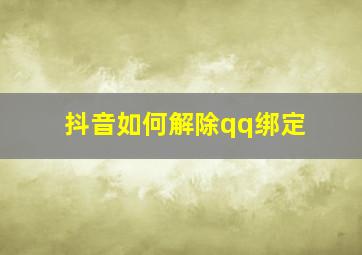 抖音如何解除qq绑定